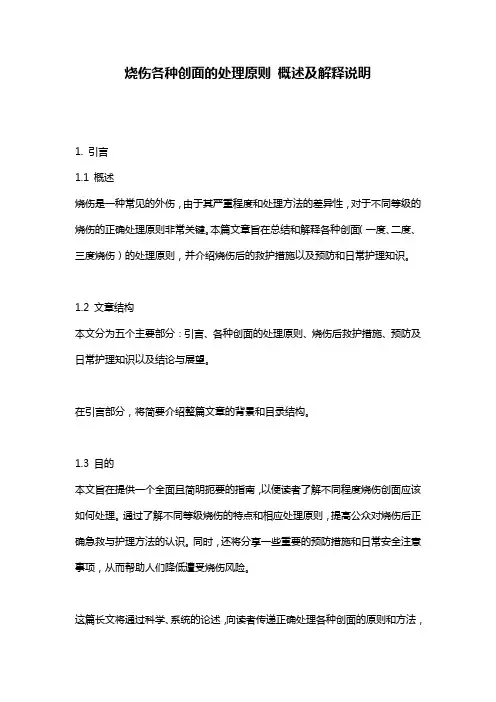 烧伤各种创面的处理原则 概述及解释说明

1. 引言

1.1 概述

烧伤是一种常见的外伤，由于其严重程度和处理方法的差异性，对于不同等级的烧伤的正确处理原则非常关键。本篇文章旨在总结和解释各种创面（一度、二度、三度烧伤）的处理原则，并介绍烧伤后的救护措施以及预防和日常护理知识。

1.2 文章结构

本文分为五个主要部分：引言、各种创面的处理原则、烧伤后救护措施、预防及日常护理知识以及结论与展望。

在引言部分，将简要介绍整篇文章的背景和目录结构。

1.3 目的

本文旨在提供一个全面且简明扼要的指南，以便读者了解不同程度烧伤创面应该如何处理。通过了解不同等级烧伤的特点和相应处理原则，提高公众对烧伤后正确急救与护理方法的认识。同时，还将分享一些重要的预防措施和日常安全注意事项，从而帮助人们降低遭受烧伤风险。

这篇长文将通过科学、系统的论述，向读者传递正确处理各种创面的原则和方法，